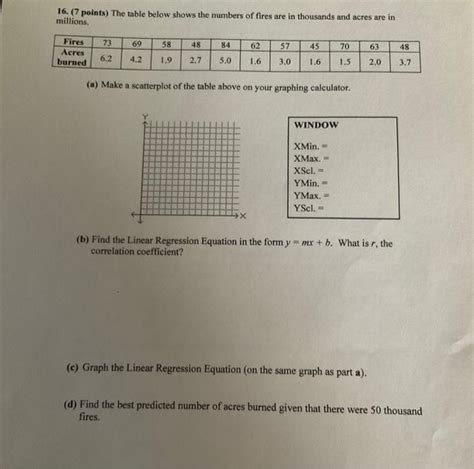 16. (7 points) The table below shows the numbers of fires are in thousands and acres are in millions.

| Fires | 73 | 69 | 58 | 48 | 84 | 62 | 57 | 45 | 70 | 63 | 48 |
|---|---|---|---|---|---|---|---|---|---|---|---|
| Acres burned | 6.2 | 4.2 | 1.9 | 2.7 | 5.0 | 1.6 | 3.0 | 1.6 | 1.5 | 2.0 | 3.7 |

(a) Make a scatterplot of the table above on your graphing calculator.

Y

X

WINDOW

XMin. =
XMax. =
XScl. =
YMin. =
YMax. =
YScl. =

(b) Find the Linear Regression Equation in the form $y = mx + b$. What is $r$, the correlation coefficient?

(c) Graph the Linear Regression Equation (on the same graph as part a).

(d) Find the best predicted number of acres burned given that there were 50 thousand fires.